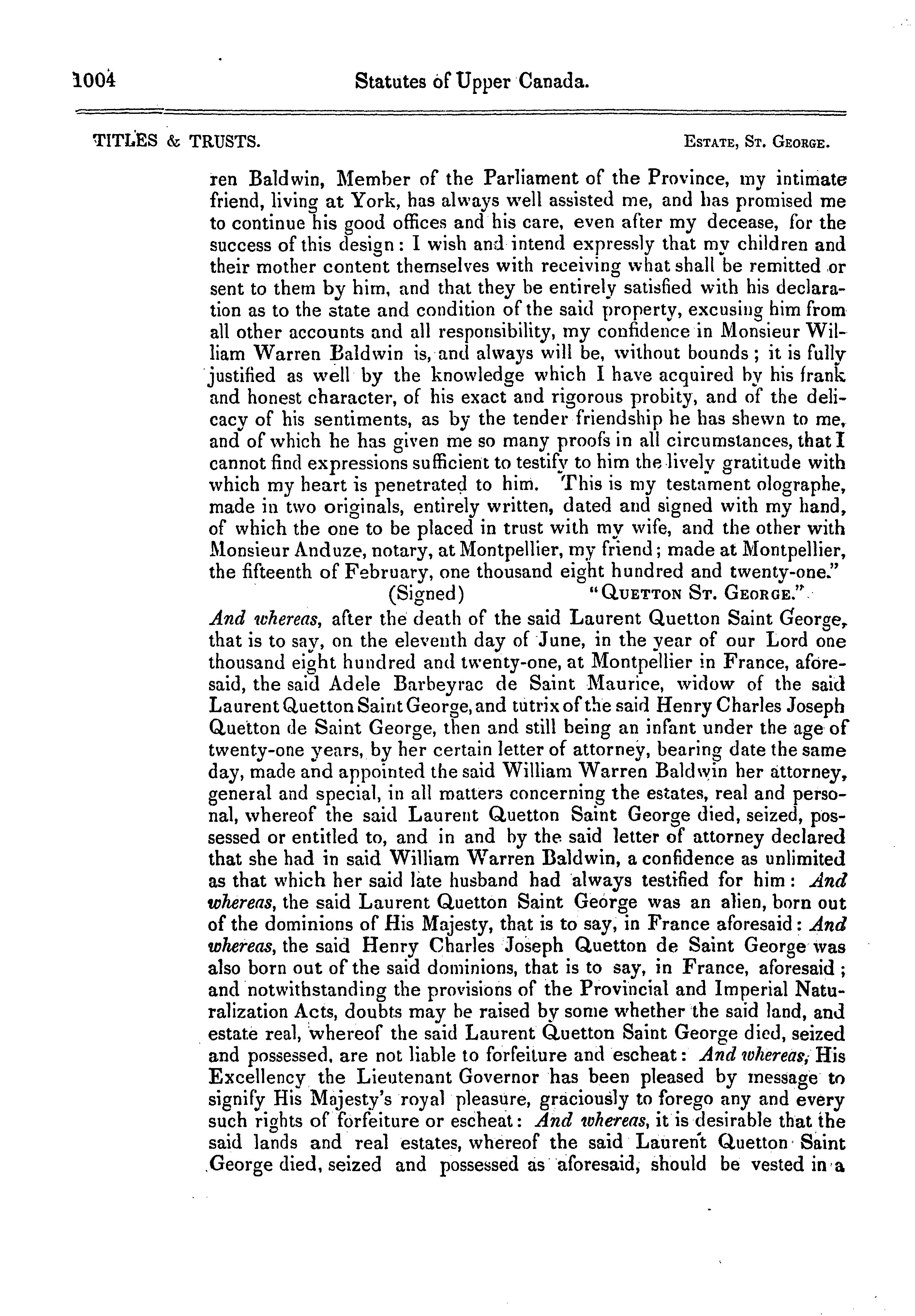 1004 Statutes of Upper Canada.

TITLES & TRUSTS. ESTATE, ST. GEORGE.

ren Baldwin, Member of the Parliament of the Province, my intimate friend, living at York, has always well assisted me, and has promised me to continue his good offices and his care, even after my decease, for the success of this design: I wish and intend expressly that my children and their mother content themselves with receiving what shall be remitted or sent to them by him, and that they be entirely satisfied with his declaration as to the state and condition of the said property, excusing him from all other accounts and all responsibility, my confidence in Monsieur William Warren Baldwin is, and always will be, without bounds; it is fully justified as well by the knowledge which I have acquired by his frank and honest character, of his exact and rigorous probity, and of the delicacy of his sentiments, as by the tender friendship he has shewn to me, and of which he has given me so many proofs in all circumstances, that I cannot find expressions sufficient to testify to him the lively gratitude with which my heart is penetrated to him. This is my testament olographe, made in two originals, entirely written, dated and signed with my hand, of which the one to be placed in trust with my wife, and the other with Monsieur Anduze, notary, at Montpellier, my friend; made at Montpellier, the fifteenth of February, one thousand eight hundred and twenty-one."

(Signed) "QUETTON ST. GEORGE."

And whereas, after the death of the said Laurent Quetton Saint George, that is to say, on the eleventh day of June, in the year of our Lord one thousand eight hundred and twenty-one, at Montpellier in France, aforesaid, the said Adele Barbeyrac de Saint Maurice, widow of the said Laurent Quetton Saint George, and tutrix of the said Henry Charles Joseph Quetton de Saint George, then and still being an infant under the age of twenty-one years, by her certain letter of attorney, bearing date the same day, made and appointed the said William Warren Baldwin her attorney, general and special, in all matters concerning the estates, real and personal, whereof the said Laurent Quetton Saint George died, seized, possessed or entitled to, and in and by the said letter of attorney declared that she had in said William Warren Baldwin, a confidence as unlimited as that which her said late husband had always testified for him: And whereas, the said Laurent Quetton Saint George was an alien, born out of the dominions of His Majesty, that is to say, in France aforesaid: And whereas, the said Henry Charles Joseph Quetton de Saint George was also born out of the said dominions, that is to say, in France, aforesaid; and notwithstanding the provisions of the Provincial and Imperial Naturalization Acts, doubts may be raised by some whether the said land, and estate real, whereof the said Laurent Quetton Saint George died, seized and possessed, are not liable to forfeiture and escheat: And whereas, His Excellency the Lieutenant Governor has been pleased by message to signify His Majesty's royal pleasure, graciously to forego any and every such rights of forfeiture or escheat: And whereas, it is desirable that the said lands and real estates, whereof the said Laurent Quetton Saint George died, seized and possessed as aforesaid, should be vested in a